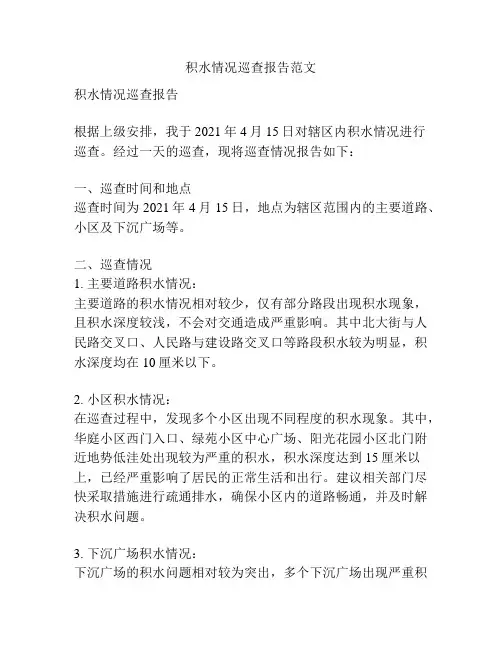 积水情况巡查报告范文

积水情况巡查报告

根据上级安排，我于 2021 年 4 月 15 日对辖区内积水情况进行巡查。经过一天的巡查，现将巡查情况报告如下：

一、巡查时间和地点
巡查时间为 2021 年 4 月 15 日，地点为辖区范围内的主要道路、小区及下沉广场等。

二、巡查情况
1. 主要道路积水情况：
主要道路的积水情况相对较少，仅有部分路段出现积水现象，且积水深度较浅，不会对交通造成严重影响。其中北大街与人民路交叉口、人民路与建设路交叉口等路段积水较为明显，积水深度均在 10 厘米以下。

2. 小区积水情况：
在巡查过程中，发现多个小区出现不同程度的积水现象。其中，华庭小区西门入口、绿苑小区中心广场、阳光花园小区北门附近地势低洼处出现较为严重的积水，积水深度达到 15 厘米以上，已经严重影响了居民的正常生活和出行。建议相关部门尽快采取措施进行疏通排水，确保小区内的道路畅通，并及时解决积水问题。

3. 下沉广场积水情况：
下沉广场的积水问题相对较为突出，多个下沉广场出现严重积